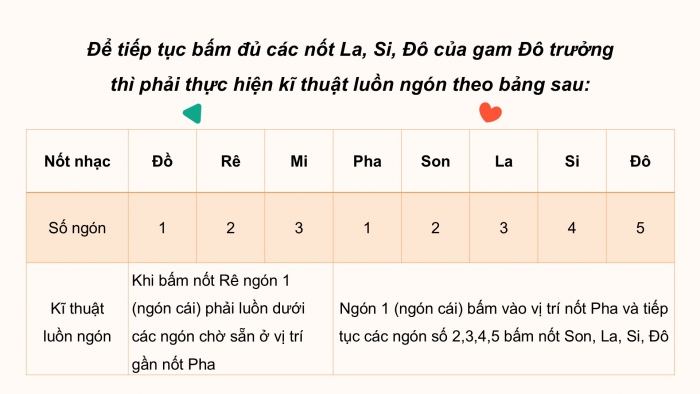 Để tiếp tục bấm đủ các nốt La, Si, Đô của gam Đô trưởng thì phải thực hiện kĩ thuật luồn ngón theo bảng sau:

| Nốt nhạc | Đồ | Rê | Mi | Pha | Son | La | Si | Đô |
|---|---|---|---|---|---|---|---|---|
| Số ngón | 1 | 2 | 3 | 1 | 2 | 3 | 4 | 5 |
| Kĩ thuật luồn ngón | Khi bấm nốt Rê ngón 1 (ngón cái) phải luồn dưới các ngón chờ sẵn ở vị trí gần nốt Pha | | | Ngón 1 (ngón cái) bấm vào vị trí nốt Pha và tiếp tục các ngón số 2,3,4,5 bấm nốt Son, La, Si, Đô | | | | |